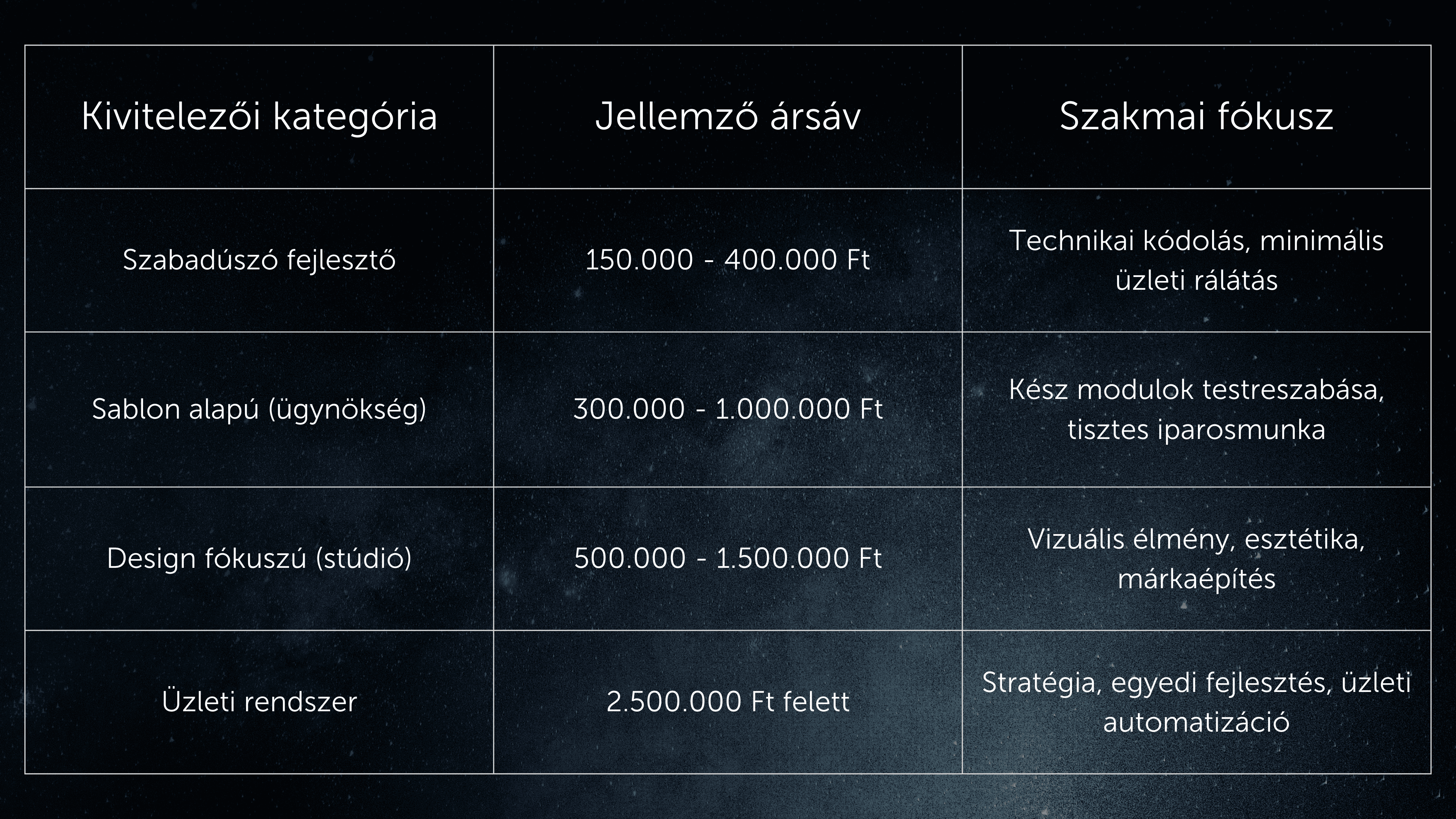 | Kivitelezői kategória | Jellemző ársáv | Szakmai fókusz |
|---|---|---|
| Szabadúszó fejlesztő | 150.000 - 400.000 Ft | Technikai kódolás, minimális üzleti rálátás |
| Sablon alapú (ügynökség) | 300.000 - 1.000.000 Ft | Kész modulok testreszabása, tisztes iparosmunka |
| Design fókuszú (stúdió) | 500.000 - 1.500.000 Ft | Vizuális élmény, esztétika, márkaépítés |
| Üzleti rendszer | 2.500.000 Ft felett | Stratégia, egyedi fejlesztés, üzleti automatizáció |